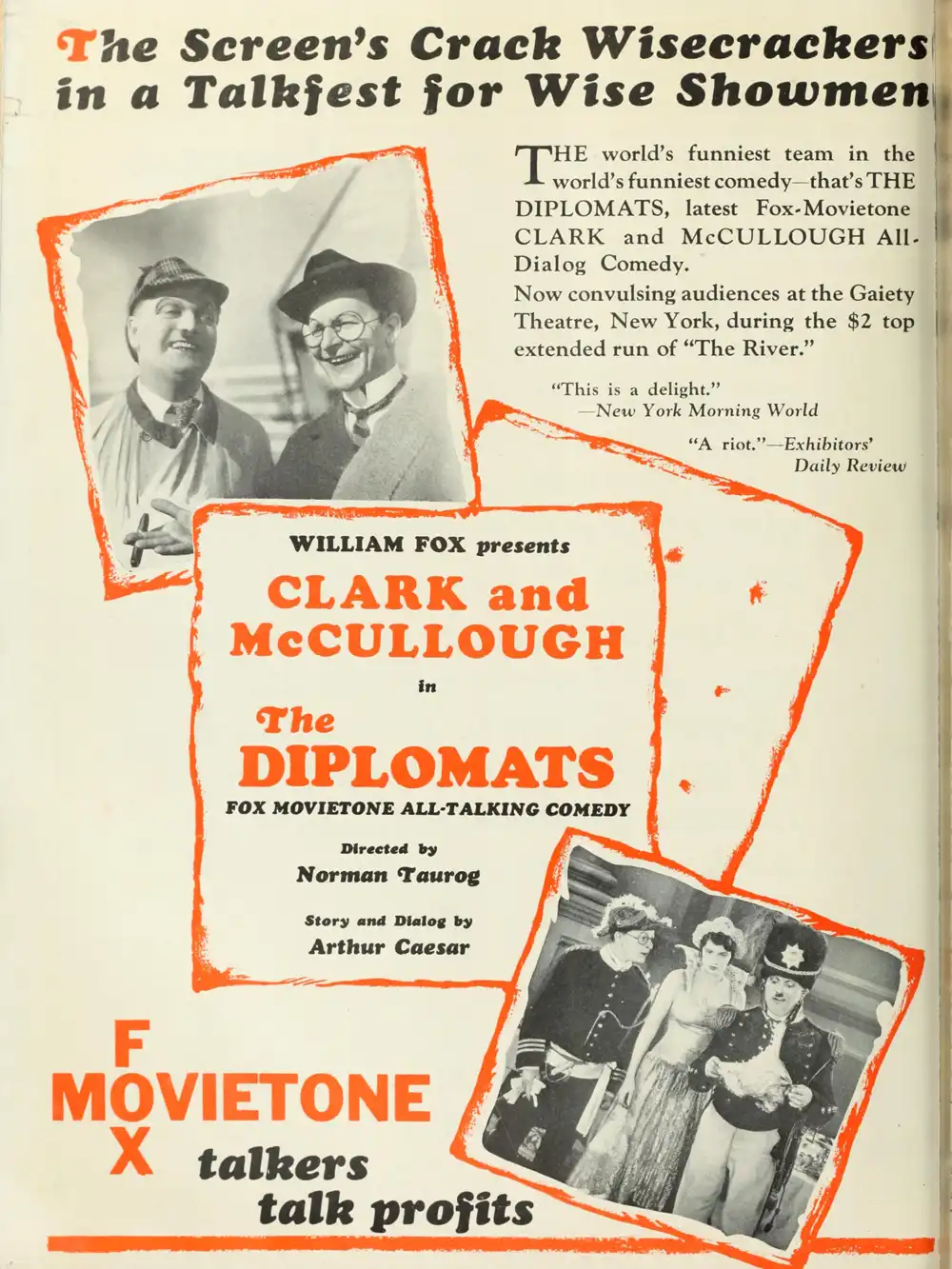 The Screen's Crack Wisecrackers in a Talkfest for Wise Showmen

THE world's funniest team in the world's funniest comedy—that's THE DIPLOMATS, latest Fox-Movietone CLARK and McCULLOUGH All-Dialog Comedy.

Now convulsing audiences at the Gaiety Theatre, New York, during the $2 top extended run of "The River."

"This is a delight."
—New York Morning World

"A riot."—Exhibitors' Daily Review

WILLIAM FOX presents

CLARK and McCULLOUGH

in

The DIPLOMATS

FOX MOVIETONE ALL-TALKING COMEDY

Directed by
Norman Taurog

Story and Dialog by
Arthur Caesar

FOX
MOVIETONE
talkers
talk profits